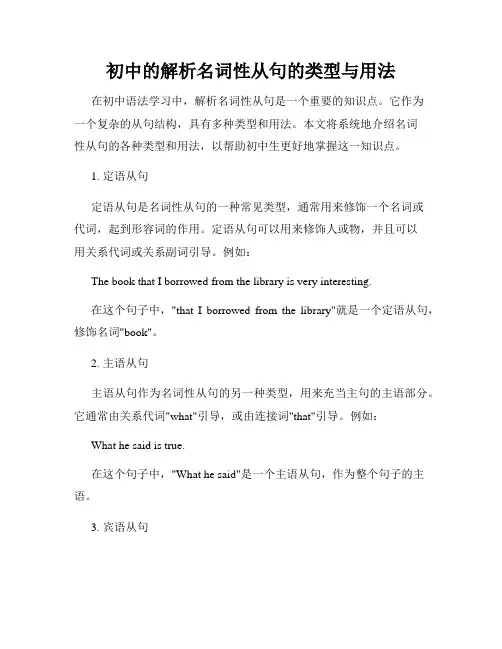 初中的解析名词性从句的类型与用法

在初中语法学习中，解析名词性从句是一个重要的知识点。它作为一个复杂的从句结构，具有多种类型和用法。本文将系统地介绍名词性从句的各种类型和用法，以帮助初中生更好地掌握这一知识点。

1. 定语从句

定语从句是名词性从句的一种常见类型，通常用来修饰一个名词或代词，起到形容词的作用。定语从句可以用来修饰人或物，并且可以用关系代词或关系副词引导。例如：

The book that I borrowed from the library is very interesting.

在这个句子中，"that I borrowed from the library"就是一个定语从句，修饰名词"book"。

2. 主语从句

主语从句作为名词性从句的另一种类型，用来充当主句的主语部分。它通常由关系代词"what"引导，或由连接词"that"引导。例如：

What he said is true.

在这个句子中，"What he said"是一个主语从句，作为整个句子的主语。

3. 宾语从句